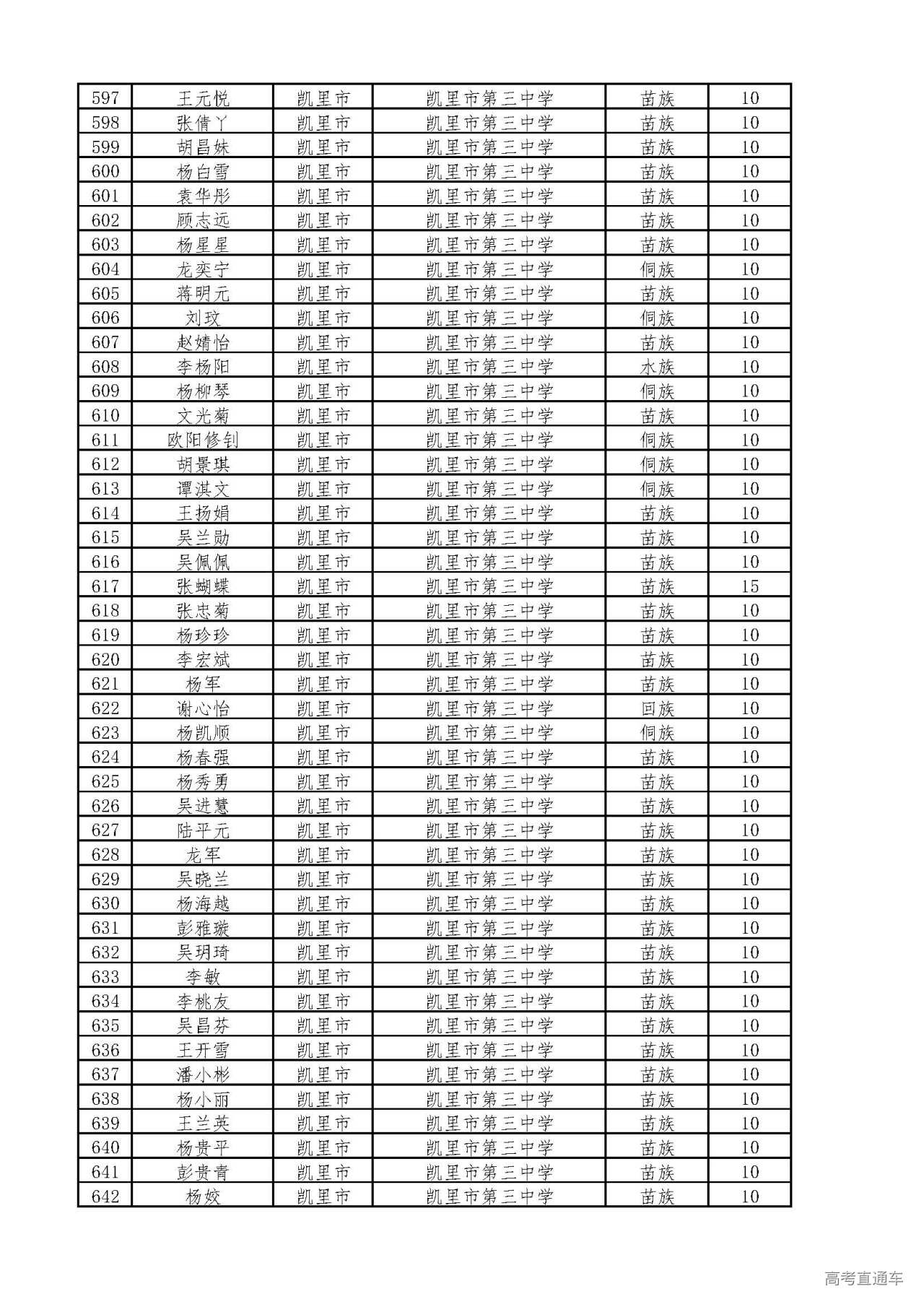 | 597 | 王元悦 | 凯里市 | 凯里市第三中学 | 苗族 | 10 |
|---|---|---|---|---|---|
| 598 | 张倩丫 | 凯里市 | 凯里市第三中学 | 苗族 | 10 |
| 599 | 胡昌妹 | 凯里市 | 凯里市第三中学 | 苗族 | 10 |
| 600 | 杨白雪 | 凯里市 | 凯里市第三中学 | 苗族 | 10 |
| 601 | 袁华彤 | 凯里市 | 凯里市第三中学 | 苗族 | 10 |
| 602 | 顾志远 | 凯里市 | 凯里市第三中学 | 苗族 | 10 |
| 603 | 杨星星 | 凯里市 | 凯里市第三中学 | 苗族 | 10 |
| 604 | 龙奕宁 | 凯里市 | 凯里市第三中学 | 侗族 | 10 |
| 605 | 蒋明元 | 凯里市 | 凯里市第三中学 | 苗族 | 10 |
| 606 | 刘玟 | 凯里市 | 凯里市第三中学 | 侗族 | 10 |
| 607 | 赵婧怡 | 凯里市 | 凯里市第三中学 | 苗族 | 10 |
| 608 | 李杨阳 | 凯里市 | 凯里市第三中学 | 水族 | 10 |
| 609 | 杨柳琴 | 凯里市 | 凯里市第三中学 | 侗族 | 10 |
| 610 | 文光菊 | 凯里市 | 凯里市第三中学 | 苗族 | 10 |
| 611 | 欧阳修钊 | 凯里市 | 凯里市第三中学 | 侗族 | 10 |
| 612 | 胡景琪 | 凯里市 | 凯里市第三中学 | 侗族 | 10 |
| 613 | 谭淇文 | 凯里市 | 凯里市第三中学 | 侗族 | 10 |
| 614 | 王扬娟 | 凯里市 | 凯里市第三中学 | 苗族 | 10 |
| 615 | 吴兰勋 | 凯里市 | 凯里市第三中学 | 苗族 | 10 |
| 616 | 吴佩佩 | 凯里市 | 凯里市第三中学 | 苗族 | 10 |
| 617 | 张蝴蝶 | 凯里市 | 凯里市第三中学 | 苗族 | 15 |
| 618 | 张忠菊 | 凯里市 | 凯里市第三中学 | 苗族 | 10 |
| 619 | 杨珍珍 | 凯里市 | 凯里市第三中学 | 苗族 | 10 |
| 620 | 李宏斌 | 凯里市 | 凯里市第三中学 | 苗族 | 10 |
| 621 | 杨军 | 凯里市 | 凯里市第三中学 | 苗族 | 10 |
| 622 | 谢心怡 | 凯里市 | 凯里市第三中学 | 回族 | 10 |
| 623 | 杨凯顺 | 凯里市 | 凯里市第三中学 | 侗族 | 10 |
| 624 | 杨春强 | 凯里市 | 凯里市第三中学 | 苗族 | 10 |
| 625 | 杨秀勇 | 凯里市 | 凯里市第三中学 | 苗族 | 10 |
| 626 | 吴进慧 | 凯里市 | 凯里市第三中学 | 苗族 | 10 |
| 627 | 陆平元 | 凯里市 | 凯里市第三中学 | 苗族 | 10 |
| 628 | 龙军 | 凯里市 | 凯里市第三中学 | 苗族 | 10 |
| 629 | 吴晓兰 | 凯里市 | 凯里市第三中学 | 苗族 | 10 |
| 630 | 杨海越 | 凯里市 | 凯里市第三中学 | 苗族 | 10 |
| 631 | 彭雅璇 | 凯里市 | 凯里市第三中学 | 苗族 | 10 |
| 632 | 吴玥琦 | 凯里市 | 凯里市第三中学 | 苗族 | 10 |
| 633 | 李敏 | 凯里市 | 凯里市第三中学 | 苗族 | 10 |
| 634 | 李桃友 | 凯里市 | 凯里市第三中学 | 苗族 | 10 |
| 635 | 吴昌芬 | 凯里市 | 凯里市第三中学 | 苗族 | 10 |
| 636 | 王开雪 | 凯里市 | 凯里市第三中学 | 苗族 | 10 |
| 637 | 潘小彬 | 凯里市 | 凯里市第三中学 | 苗族 | 10 |
| 638 | 杨小丽 | 凯里市 | 凯里市第三中学 | 苗族 | 10 |
| 639 | 王兰英 | 凯里市 | 凯里市第三中学 | 苗族 | 10 |
| 640 | 杨贵平 | 凯里市 | 凯里市第三中学 | 苗族 | 10 |
| 641 | 彭贵青 | 凯里市 | 凯里市第三中学 | 苗族 | 10 |
| 642 | 杨姣 | 凯里市 | 凯里市第三中学 | 苗族 | 10 |

高考直通车